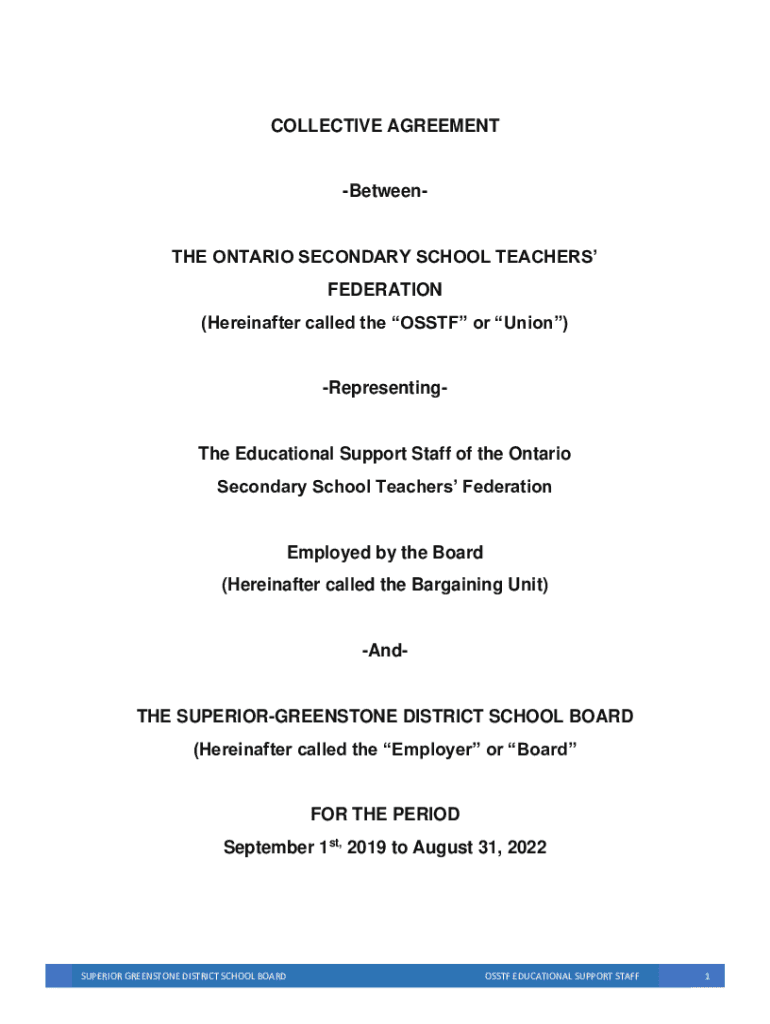 COLLECTIVE AGREEMENT

-Between-

THE ONTARIO SECONDARY SCHOOL TEACHERS' FEDERATION
(Hereinafter called the "OSSTF" or "Union")

-Representing-

The Educational Support Staff of the Ontario Secondary School Teachers' Federation

Employed by the Board
(Hereinafter called the Bargaining Unit)

-And-

THE SUPERIOR-GREENSTONE DISTRICT SCHOOL BOARD
(Hereinafter called the "Employer" or "Board"

FOR THE PERIOD
September 1$^{st,}$ 2019 to August 31, 2022

SUPERIOR GREENSTONE DISTRICT SCHOOL BOARD OSSTF EDUCATIONAL SUPPORT STAFF 1